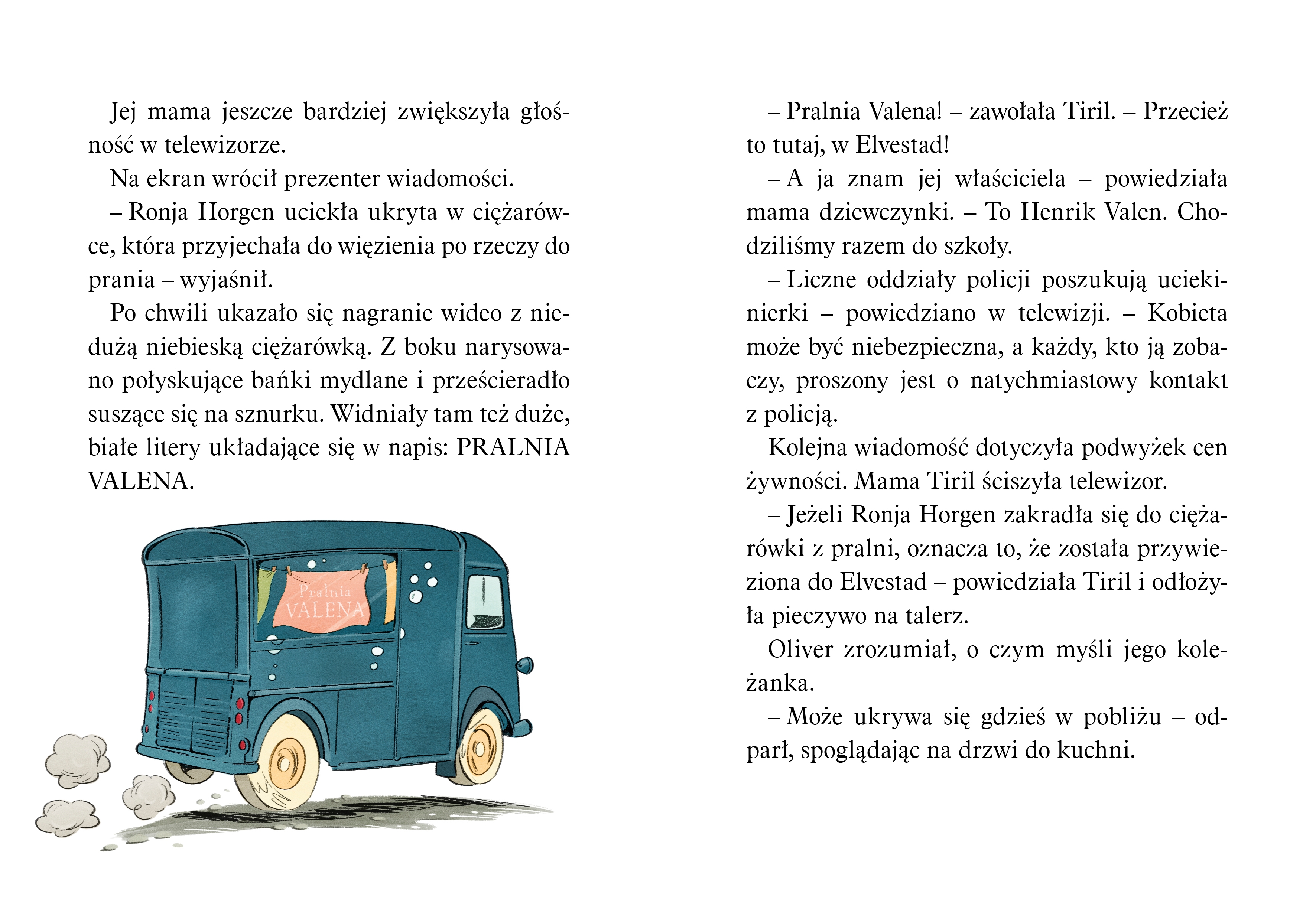 Jej mama jeszcze bardziej zwiększyła głośność w telewizorze.

Na ekran wrócił prezenter wiadomości.

– Ronja Horgen uciekła ukryta w ciężarówce, która przyjechała do więzienia po rzeczy do prania – wyjaśnił.

Po chwili ukazało się nagranie wideo z niedużą niebieską ciężarówką. Z boku narysowano połyskujące bańki mydlane i prześcieradło suszące się na sznurku. Widniały tam też duże, białe litery układające się w napis: PRALNIA VALENA.

Pralnia
VALENA

– Pralnia Valena! – zawołała Tiril. – Przecież to tutaj, w Elvestad!

– A ja znam jej właściciela – powiedziała mama dziewczynki. – To Henrik Valen. Chodziliśmy razem do szkoły.

– Liczne oddziały policji poszukują uciekinierki – powiedziano w telewizji. – Kobieta może być niebezpieczna, a każdy, kto ją zobaczy, proszony jest o natychmiastowy kontakt z policją.

Kolejna wiadomość dotyczyła podwyżek cen żywności. Mama Tiril ściszyła telewizor.

– Jeżeli Ronja Horgen zakradła się do ciężarówki z pralni, oznacza to, że została przywieziona do Elvestad – powiedziała Tiril i odłożyła pieczywo na talerz.

Oliver zrozumiał, o czym myśli jego koleżanka.

– Może ukrywa się gdzieś w pobliżu – odparł, spoglądając na drzwi do kuchni.